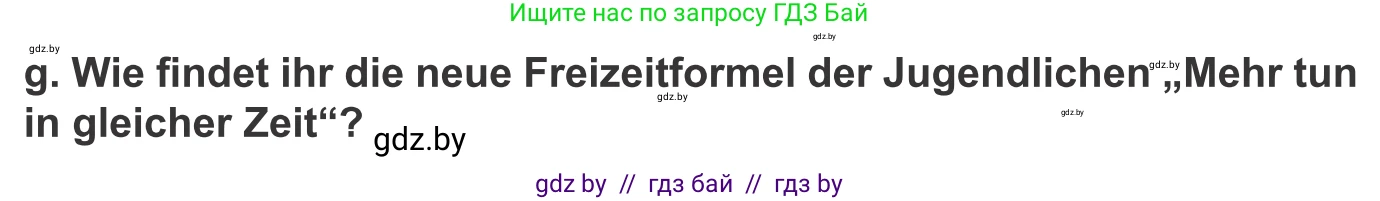 Ищите нас по запросу ГДЗ Бай

gdz.by gdz.by

g. Wie findet ihr die neue Freizeitformel der Jugendlichen gdz.by „Mehr tun in gleicher Zeit“? gdz.by gdz.by gdz.by

gdz by // гдз бай // гдз by